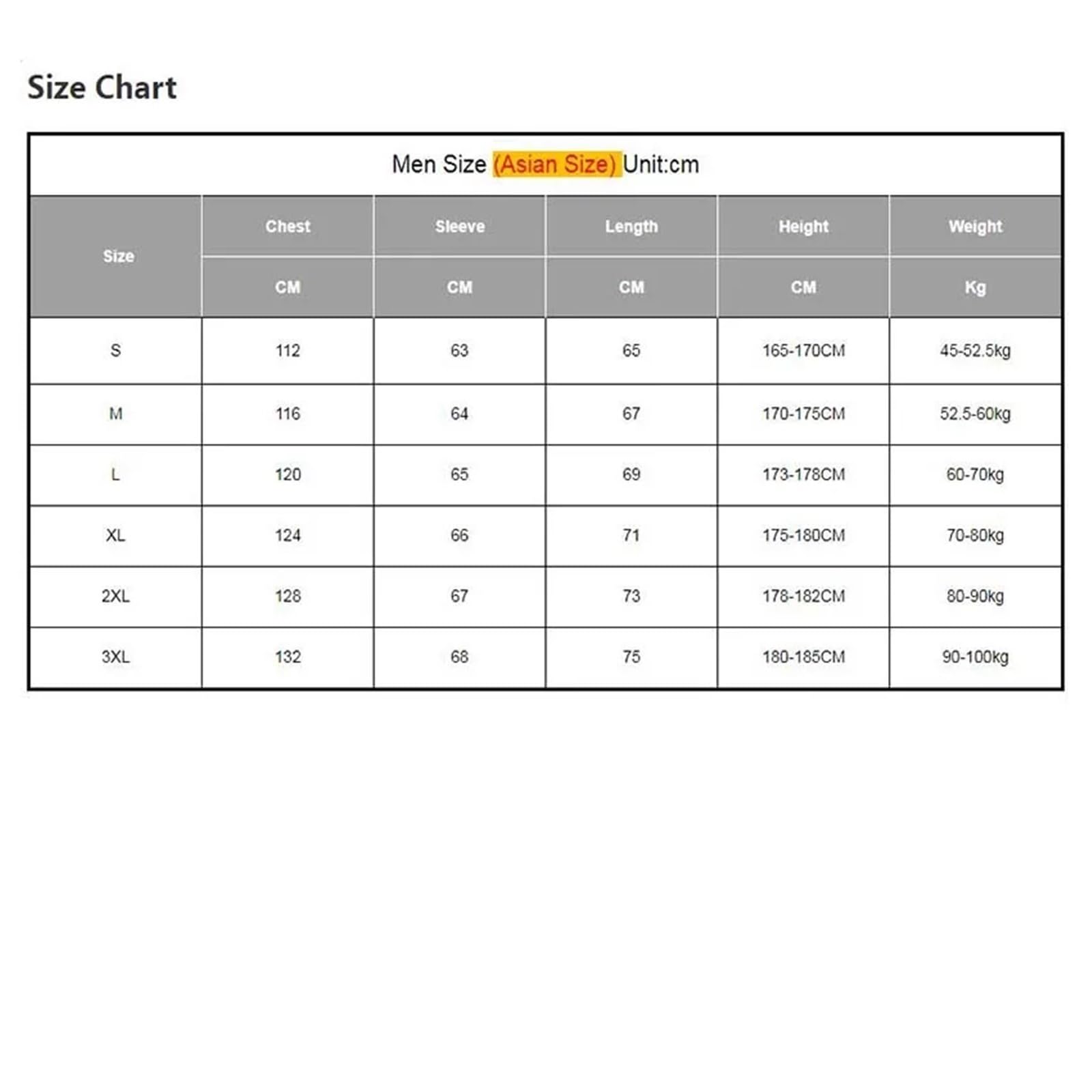 Size Chart

Men Size (Asian Size) Unit:cm

| Size | Chest | Sleeve | Length | Height | Weight |
|---|---|---|---|---|---|
| | CM | CM | CM | CM | Kg |
| S | 112 | 63 | 65 | 165-170CM | 45-52.5kg |
| M | 116 | 64 | 67 | 170-175CM | 52.5-60kg |
| L | 120 | 65 | 69 | 173-178CM | 60-70kg |
| XL | 124 | 66 | 71 | 175-180CM | 70-80kg |
| 2XL | 128 | 67 | 73 | 178-182CM | 80-90kg |
| 3XL | 132 | 68 | 75 | 180-185CM | 90-100kg |